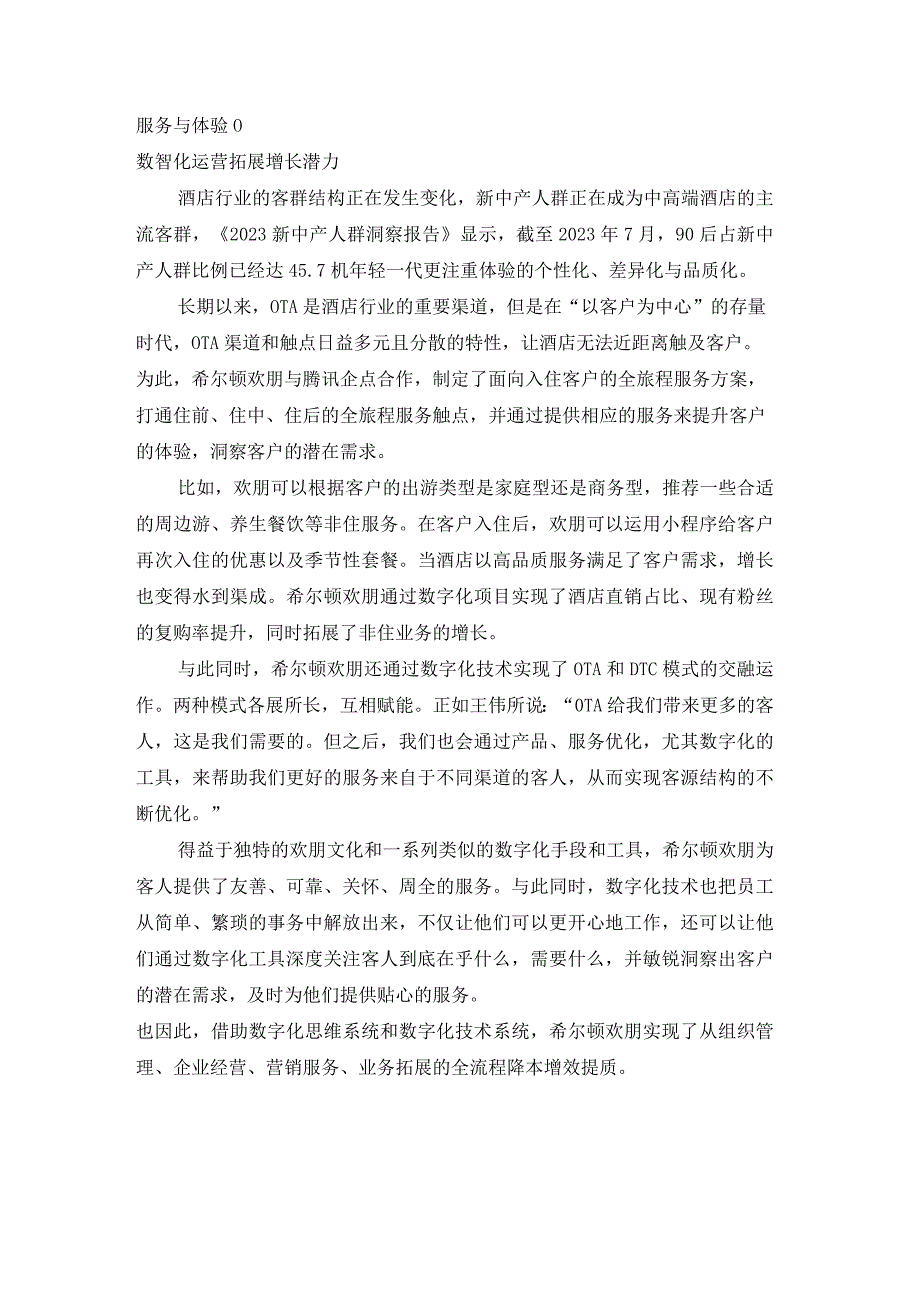 服务与体验 0
数智化运营拓展增长潜力

酒店行业的客群结构正在发生变化，新中产人群正在成为中高端酒店的主流客群，《2023 新中产人群洞察报告》显示，截至 2023 年 7 月，90 后占新中产人群比例已经达 45.7 机年轻一代更注重体验的个性化、差异化与品质化。

长期以来，OTA 是酒店行业的重要渠道，但是在“以客户为中心”的存量时代，OTA 渠道和触点日益多元且分散的特性，让酒店无法近距离触及客户。为此，希尔顿欢朋与腾讯企点合作，制定了面向入住客户的全旅程服务方案，打通住前、住中、住后的全旅程服务触点，并通过提供相应的服务来提升客户的体验，洞察客户的潜在需求。

比如，欢朋可以根据客户的出游类型是家庭型还是商务型，推荐一些合适的周边游、养生餐饮等非住服务。在客户入住后，欢朋可以运用小程序给客户再次入住的优惠以及季节性套餐。当酒店以高品质服务满足了客户需求，增长也变得水到渠成。希尔顿欢朋通过数字化项目实现了酒店直销占比、现有粉丝的复购率提升，同时拓展了非住业务的增长。

与此同时，希尔顿欢朋还通过数字化技术实现了 OTA 和 DTC 模式的交融运作。两种模式各展所长，互相赋能。正如王伟所说：“OTA 给我们带来更多的客人，这是我们需要的。但之后，我们也会通过产品、服务优化，尤其数字化的工具，来帮助我们更好的服务来自于不同渠道的客人，从而实现客源结构的不断优化。”

得益于独特的欢朋文化和一系列类似的数字化手段和工具，希尔顿欢朋为客人提供了友善、可靠、关怀、周全的服务。与此同时，数字化技术也把员工从简单、繁琐的事务中解放出来，不仅让他们可以更开心地工作，还可以让他们通过数字化工具深度关注客人到底在乎什么，需要什么，并敏锐洞察出客户的潜在需求，及时为他们提供贴心的服务。
也因此，借助数字化思维系统和数字化技术系统，希尔顿欢朋实现了从组织管理、企业经营、营销服务、业务拓展的全流程降本增效提质。